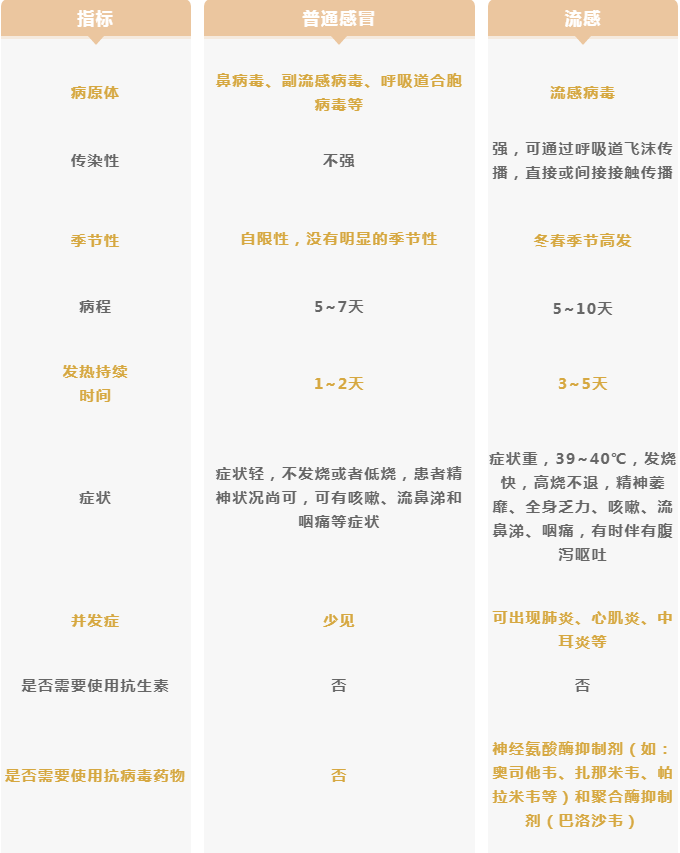 | 指标 | 普通感冒 | 流感 |
|---|---|---|
| 病原体 | 鼻病毒、副流感病毒、呼吸道合胞病毒等 | 流感病毒 |
| 传染性 | 不强 | 强，可通过呼吸道飞沫传播，直接或间接接触传播 |
| 季节性 | 自限性，没有明显的季节性 | 冬春季节高发 |
| 病程 | 5~7天 | 5~10天 |
| 发热持续时间 | 1~2天 | 3~5天 |
| 症状 | 症状轻，不发烧或者低烧，患者精神状况尚可，可有咳嗽、流鼻涕和咽痛等症状 | 症状重，39~40℃，发烧快，高烧不退，精神萎靡、全身乏力、咳嗽、流鼻涕、咽痛，有时伴有腹泻呕吐 |
| 并发症 | 少见 | 可出现肺炎、心肌炎、中耳炎等 |
| 是否需要使用抗生素 | 否 | 否 |
| 是否需要使用抗病毒药物 | 否 | 神经氨酸酶抑制剂（如：奥司他韦、扎那米韦、帕拉米韦等）和聚合酶抑制剂（巴洛沙韦） |